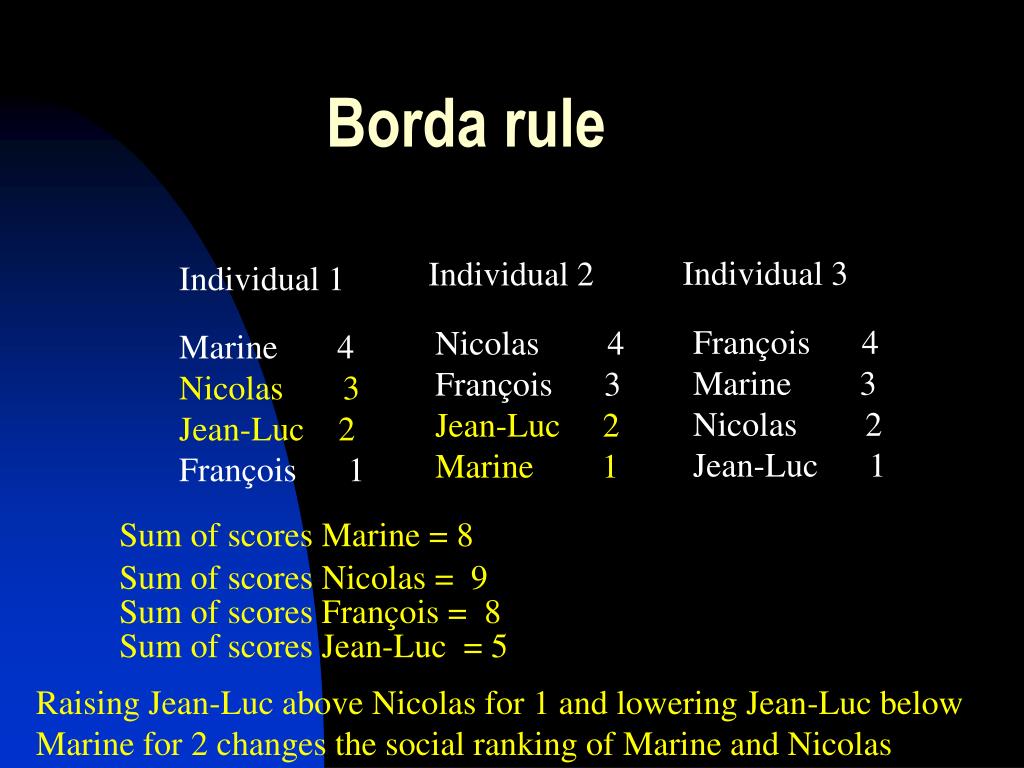 Borda rule

Individual 1

Marine 4
Nicolas 3
Jean-Luc 2
François 1

Individual 2

Nicolas 4
François 3
Jean-Luc 2
Marine 1

Individual 3

François 4
Marine 3
Nicolas 2
Jean-Luc 1

Sum of scores Marine = 8
Sum of scores Nicolas = 9
Sum of scores François = 8
Sum of scores Jean-Luc = 5

Raising Jean-Luc above Nicolas for 1 and lowering Jean-Luc below Marine for 2 changes the social ranking of Marine and Nicolas